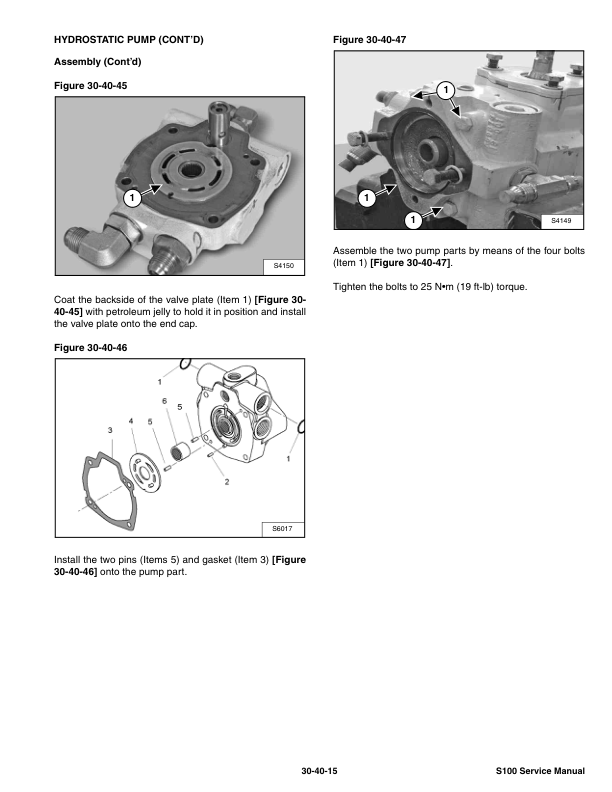 HYDROSTATIC PUMP (CONT'D)

Assembly (Cont'd)

Figure 30-40-45

1

S4150

Coat the backside of the valve plate (Item 1) [Figure 30-40-45] with petroleum jelly to hold it in position and install the valve plate onto the end cap.

Figure 30-40-46

1
6
5
3
4
5
1
2

S6017

Install the two pins (Items 5) and gasket (Item 3) [Figure 30-40-46] onto the pump part.

Figure 30-40-47

1
1
1

S4149

Assemble the two pump parts by means of the four bolts (Item 1) [Figure 30-40-47].

Tighten the bolts to 25 N•m (19 ft-lb) torque.

30-40-15

S100 Service Manual